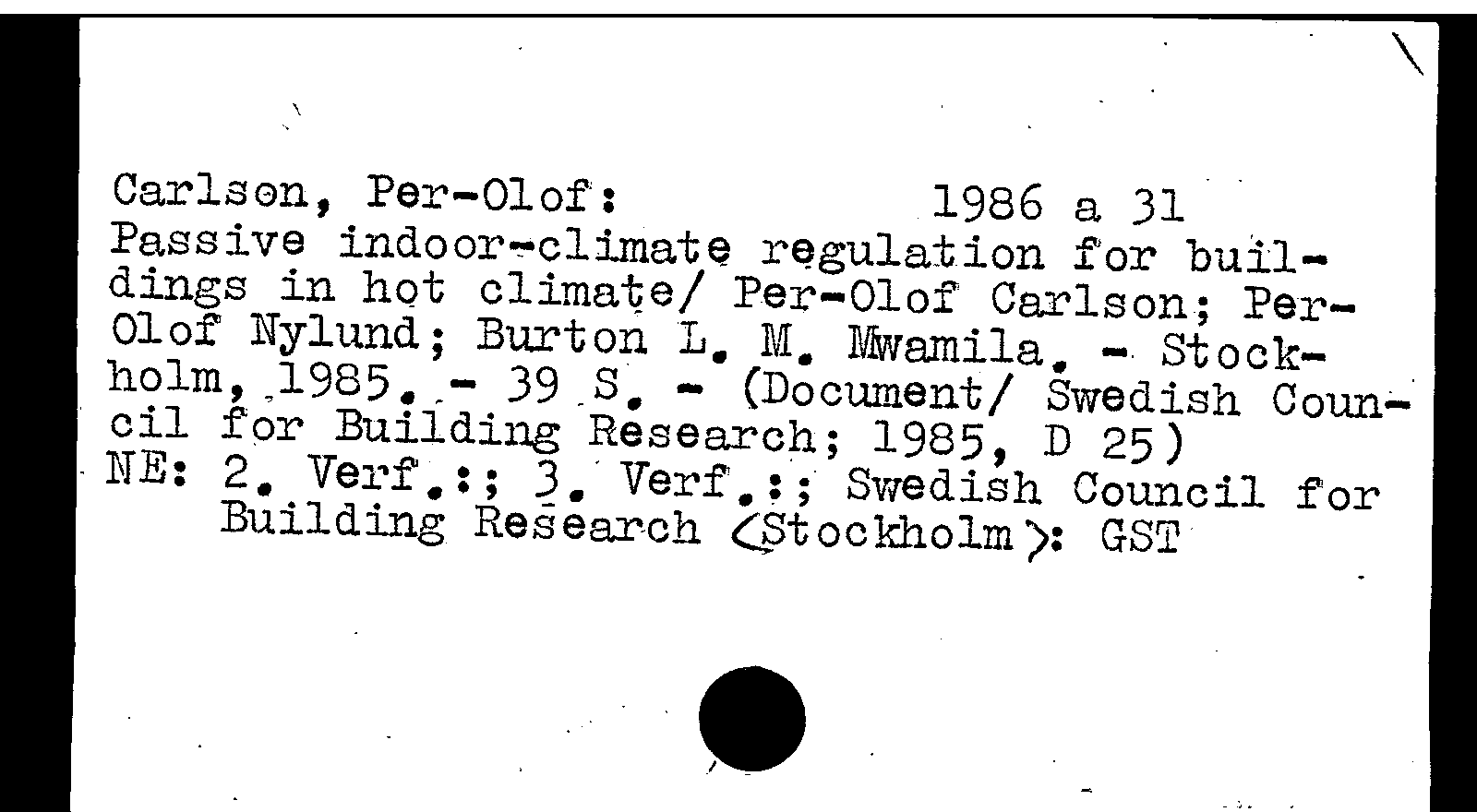 Carlson, Per-Olof: 1986 a 31
Passive indoor-climate regulation for buildings in hot climate/ Per-Olof Carlson; Per-Olof Nylund; Burton L. M. Mwamila. - Stockholm, 1985. - 39 S. - (Document/ Swedish Council for Building Research; 1985, D 25)
NE: 2. Verf.:; 3. Verf.:; Swedish Council for Building Research <Stockholm>: GST